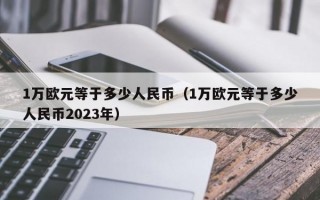 1万欧元等于多少人民币（1万欧元等于多少人民币2023年）